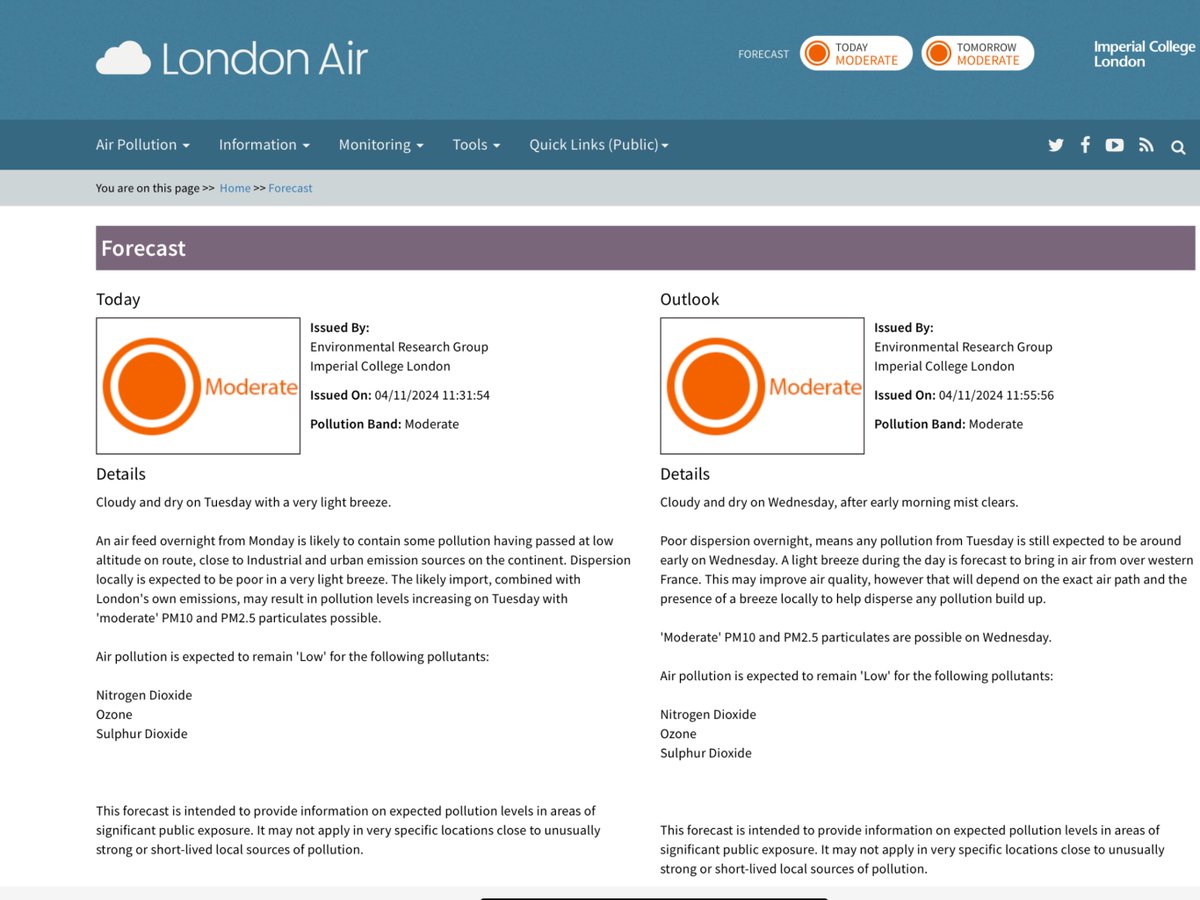 London Air

FORECAST TODAY MODERATE TOMORROW MODERATE

Imperial College London

Air Pollution Information Monitoring Tools Quick Links (Public)

You are on this page >> Home >> Forecast

Forecast

Today

Moderate

Issued By: Environmental Research Group Imperial College London

Issued On: 04/11/2024 11:31:54

Pollution Band: Moderate

Details

Cloudy and dry on Tuesday with a very light breeze.

An air feed overnight from Monday is likely to contain some pollution having passed at low altitude on route, close to Industrial and urban emission sources on the continent. Dispersion locally is expected to be poor in a very light breeze. The likely import, combined with London's own emissions, may result in pollution levels increasing on Tuesday with 'moderate' PM10 and PM2.5 particulates possible.

Air pollution is expected to remain 'Low' for the following pollutants:

Nitrogen Dioxide
Ozone
Sulphur Dioxide

This forecast is intended to provide information on expected pollution levels in areas of significant public exposure. It may not apply in very specific locations close to unusually strong or short-lived local sources of pollution.

Outlook

Moderate

Issued By: Environmental Research Group Imperial College London

Issued On: 04/11/2024 11:55:56

Pollution Band: Moderate

Details

Cloudy and dry on Wednesday, after early morning mist clears.

Poor dispersion overnight, means any pollution from Tuesday is still expected to be around early on Wednesday. A light breeze during the day is forecast to bring in air from over western France. This may improve air quality, however that will depend on the exact air path and the presence of a breeze locally to help disperse any pollution build up.

'Moderate' PM10 and PM2.5 particulates are possible on Wednesday.

Air pollution is expected to remain 'Low' for the following pollutants:

Nitrogen Dioxide
Ozone
Sulphur Dioxide

This forecast is intended to provide information on expected pollution levels in areas of significant public exposure. It may not apply in very specific locations close to unusually strong or short-lived local sources of pollution.